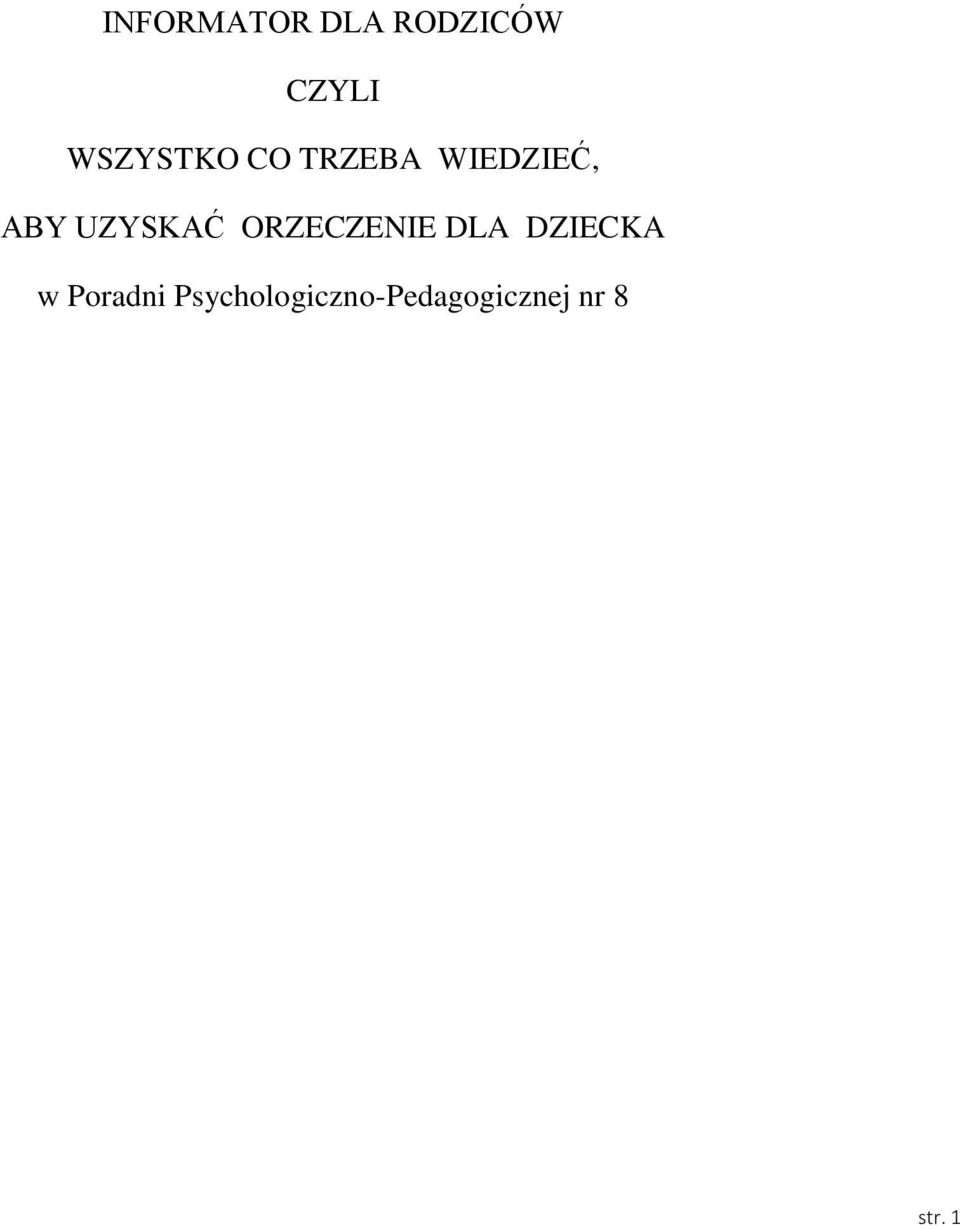 INFORMATOR DLA RODZICÓW

CZYLI

WSZYSTKO CO TRZEBA WIEDZIEĆ,

ABY UZYSKAĆ ORZECZENIE DLA DZIECKA

w Poradni Psychologiczno-Pedagogicznej nr 8

str. 1